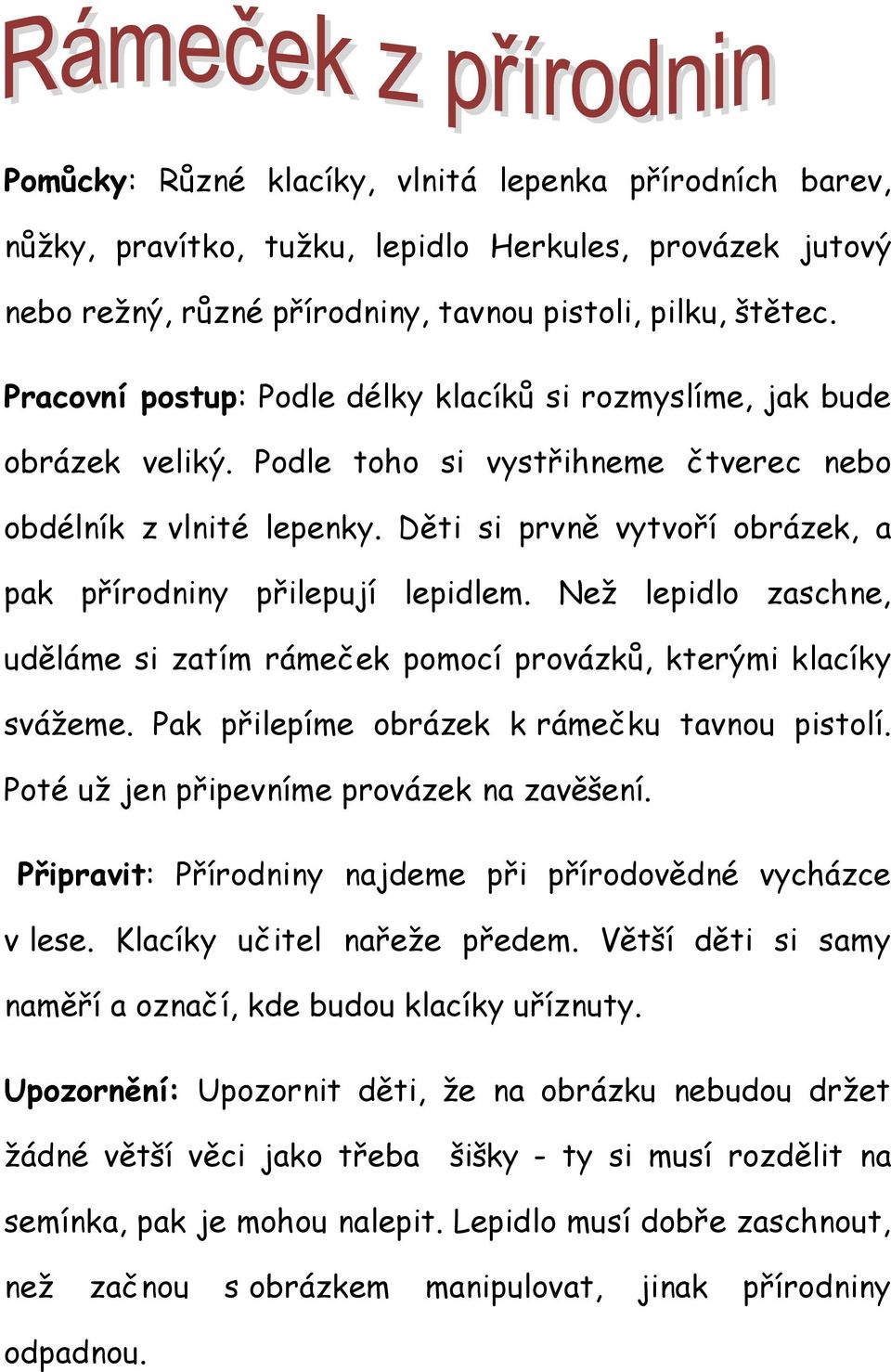 Rámeček z přírodnin

Pomůcky: Různé klacíky, vlnitá lepenka přírodních barev, nůžky, pravítko, tužku, lepidlo Herkules, provázek jutový nebo režný, různé přírodniny, tavnou pistoli, pilku, štětec.

Pracovní postup: Podle délky klacíků si rozmyslíme, jak bude obrázek veliký. Podle toho si vystřihneme čtverec nebo obdélník z vlnité lepenky. Děti si prvně vytvoří obrázek, a pak přírodniny přilepují lepidlem. Než lepidlo zaschne, uděláme si zatím rámeček pomocí provázků, kterými klacíky svážeme. Pak přilepíme obrázek k rámečku tavnou pistolí. Poté už jen připevníme provázek na zavěšení.

Připravit: Přírodniny najdeme při přírodovědné vycházce v lese. Klacíky učitel nařeže předem. Větší děti si samy naměří a označí, kde budou klacíky uříznuty.

Upozornění: Upozornit děti, že na obrázku nebudou držet žádné větší věci jako třeba šišky - ty si musí rozdělit na semínka, pak je mohou nalepit. Lepidlo musí dobře zaschnout, než začnou s obrázkem manipulovat, jinak přírodniny odpadnou.